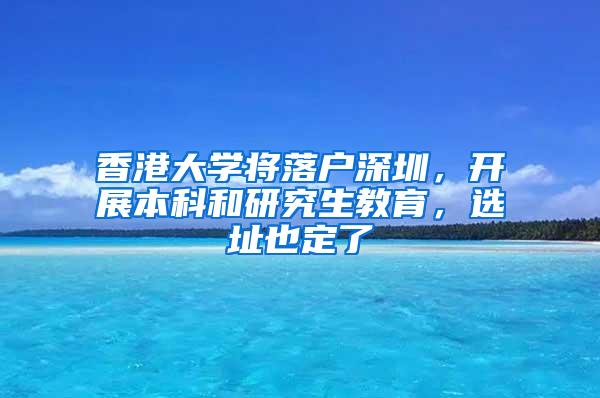 香港大学将落户深圳，开展本科和研究生教育，选址也定了